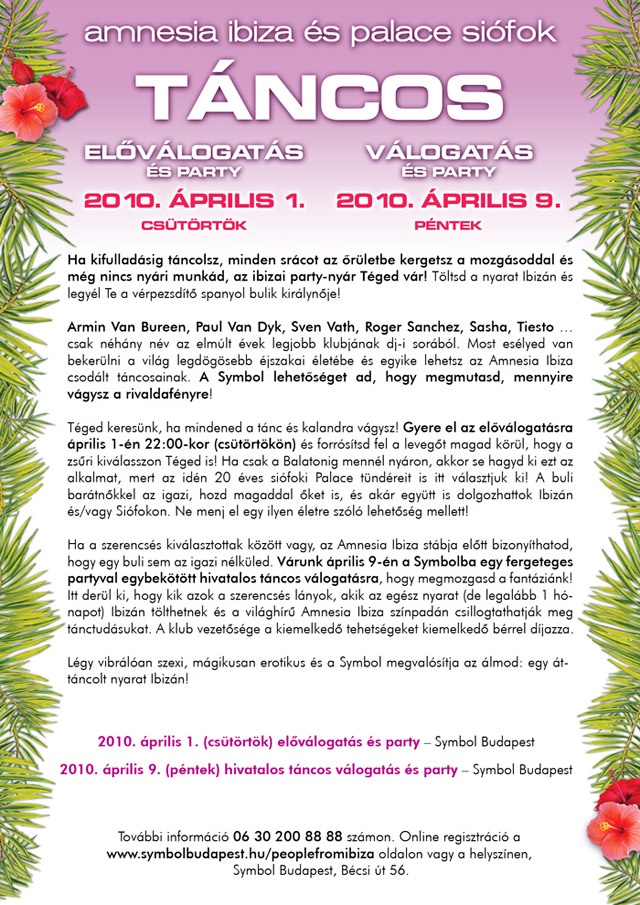 amnesia ibiza és palace siófok

TÁNCOS

ELŐVÁLOGATÁS ÉS PARTY
2010. ÁPRILIS 1.
CSÜTÖRTÖK

VÁLOGATÁS ÉS PARTY
2010. ÁPRILIS 9.
PÉNTEK

Ha kifulladásig táncolsz, minden srácot az őrületbe kergetsz a mozgásoddal és még nincs nyári munkád, az ibizai party-nyár Téged vár! Töltsd a nyarat Ibizán és legyél Te a vérpezsdítő spanyol bulik királynője!

Armin Van Bureen, Paul Van Dyk, Sven Vath, Roger Sanchez, Sasha, Tiesto … csak néhány név az elmúlt évek legjobb klubjának dj-i sorából. Most esélyed van bekerülni a világ legdögösebb éjszakai életébe és egyike lehetsz az Amnesia Ibiza csodált táncosainak. A Symbol lehetőséget ad, hogy megmutasd, mennyire vágysz a rivaldafényre!

Téged keresünk, ha mindened a tánc és kalandra vágysz! Gyere el az előválogatásra április 1-én 22:00-kor (csütörtökön) és forrósítsd fel a levegőt magad körül, hogy a zsűri kiválasszon Téged is! Ha csak a Balatonig mennél nyáron, akkor se hagyd ki ezt az alkalmat, mert az idén 20 éves siófoki Palace tündéreit is itt választjuk ki! A buli barátnőkkel az igazi, hozd magaddal őket is, és akár együtt is dolgozhattok Ibizán és/vagy Siófokon. Ne menj el egy ilyen életre szóló lehetőség mellett!

Ha a szerencsés kiválasztottak között vagy, az Amnesia Ibiza stábja előtt bizonyíthatod, hogy egy buli sem az igazi nélküled. Várunk április 9-én a Symbolba egy fergeteges partyval egybekötött hivatalos táncos válogatásra, hogy megmozgasd a fantáziánk! Itt derül ki, hogy kik azok a szerencsés lányok, akik az egész nyarat (de legalább 1 hónapot) Ibizán tölthetnek és a világhírű Amnesia Ibiza színpadán csillogtathatják meg tánctudásukat. A klub vezetősége a kiemelkedő tehetségeket kiemelkedő bérrel díjazza.

Légy vibrálóan szexi, mágikusan erotikus és a Symbol megvalósítja az álmod: egy áttáncolt nyarat Ibizán!

2010. április 1. (csütörtök) előválogatás és party – Symbol Budapest
2010. április 9. (péntek) hivatalos táncos válogatás és party – Symbol Budapest

További információ 06 30 200 88 88 számon. Online regisztráció a www.symbolbudapest.hu/peoplefromibiza oldalon vagy a helyszínen, Symbol Budapest, Bécsi út 56.